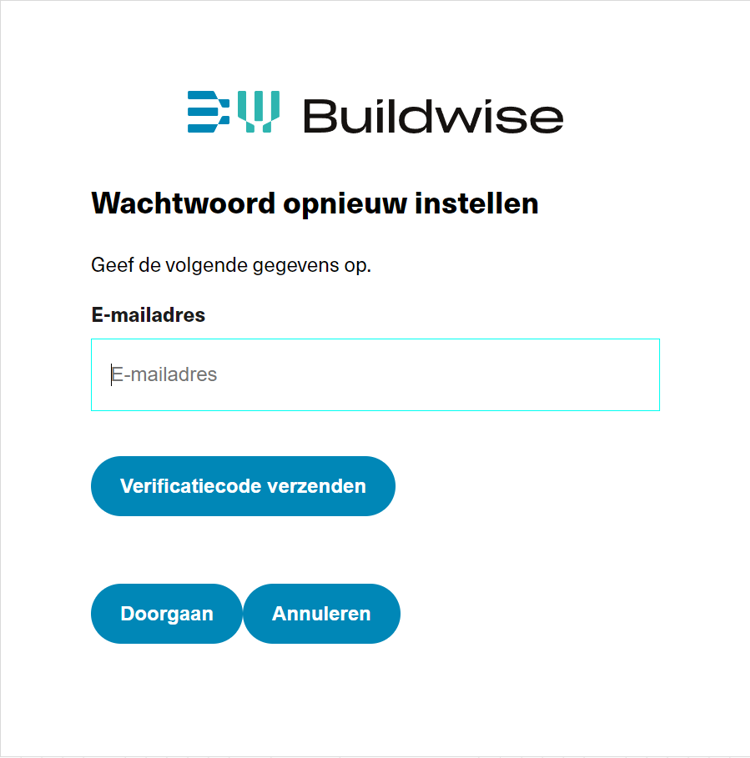 Buildwise

Wachtwoord opnieuw instellen

Geef de volgende gegevens op.

E-mailadres

E-mailadres

Verificatiecode verzenden

Doorgaan Annuleren